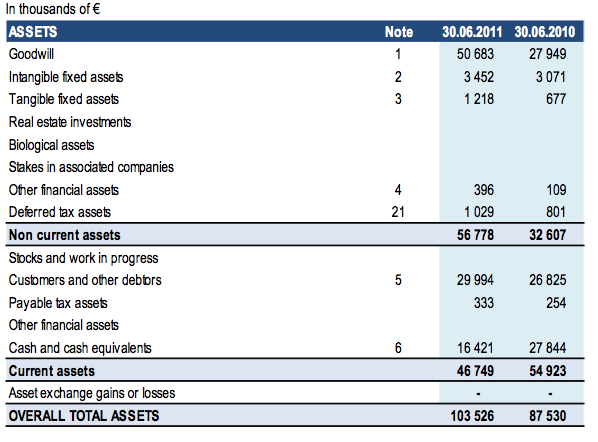 In thousands of €

| ASSETS | Note | 30.06.2011 | 30.06.2010 |
|---|---|---|---|
| Goodwill | 1 | 50 683 | 27 949 |
| Intangible fixed assets | 2 | 3 452 | 3 071 |
| Tangible fixed assets | 3 | 1 218 | 677 |
| Real estate investments | | | |
| Biological assets | | | |
| Stakes in associated companies | | | |
| Other financial assets | 4 | 396 | 109 |
| Deferred tax assets | 21 | 1 029 | 801 |
| Non current assets | | 56 778 | 32 607 |
| Stocks and work in progress | | | |
| Customers and other debtors | 5 | 29 994 | 26 825 |
| Payable tax assets | | 333 | 254 |
| Other financial assets | | | |
| Cash and cash equivalents | 6 | 16 421 | 27 844 |
| Current assets | | 46 749 | 54 923 |
| Asset exchange gains or losses | | - | - |
| OVERALL TOTAL ASSETS | | 103 526 | 87 530 |